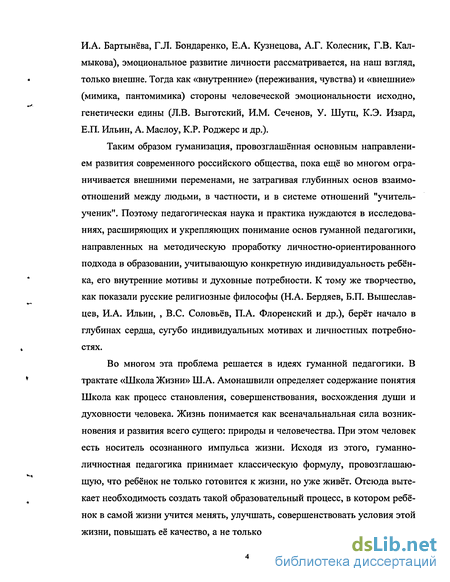 И.А. Бартынёва, Г.Л. Бондаренко, Е.А. Кузнецова, А.Г. Колесник, Г.В. Калмыкова), эмоциональное развитие личности рассматривается, на наш взгляд, только внешне. Тогда как «внутренние» (переживания, чувства) и «внешние» (мимика, пантомимика) стороны человеческой эмоциональности исходно, генетически едины (Л.В. Выготский, И.М. Сеченов, У. Шутц, К.Э. Изард, Е.П. Ильин, А. Маслоу, К.Р. Роджерс и др.).

Таким образом гуманизация, провозглашённая основным направлением развития современного российского общества, пока ещё во многом ограничивается внешними переменами, не затрагивая глубинных основ взаимоотношений между людьми, в частности, и в системе отношений "учитель-ученик". Поэтому педагогическая наука и практика нуждаются в исследованиях, расширяющих и укрепляющих понимание основ гуманной педагогики, направленных на методическую проработку личностно-ориентированного подхода в образовании, учитывающую конкретную индивидуальность ребёнка, его внутренние мотивы и духовные потребности. К тому же творчество, как показали русские религиозные философы (Н.А. Бердяев, Б.П. Вышеславцев, И.А. Ильин, , В.С. Соловьёв, П.А. Флоренский и др.), берёт начало в глубинах сердца, сугубо индивидуальных мотивах и личностных потребностях.

Во многом эта проблема решается в идеях гуманной педагогики. В трактате «Школа Жизни» Ш.А. Амонашвили определяет содержание понятия Школа как процесс становления, совершенствования, восхождения души и духовности человека. Жизнь понимается как всеначальная сила возникновения и развития всего сущего: природы и человечества. При этом человек есть носитель осознанного импульса жизни. Исходя из этого, гуманно-личностная педагогика принимает классическую формулу, провозглашающую, что ребёнок не только готовится к жизни, но уже живёт. Отсюда вытекает необходимость создать такой образовательный процесс, в котором ребёнок в самой жизни учится менять, улучшать, совершенствовать условия этой жизни, повышать её качество, а не только

4

dsLib.net
библиотека диссертаций